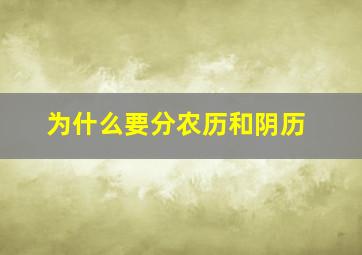 为什么要分农历和阴历